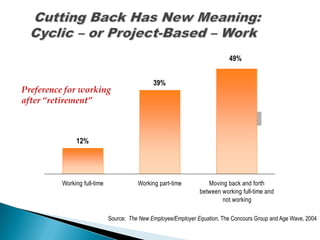 Cutting Back Has New Meaning: Cyclic – or Project-Based – Work

Preference for working after "retirement"

12%

39%

49%

Working full-time

Working part-time

Moving back and forth between working full-time and not working

Source: The New Employee/Employer Equation, The Concours Group and Age Wave, 2004